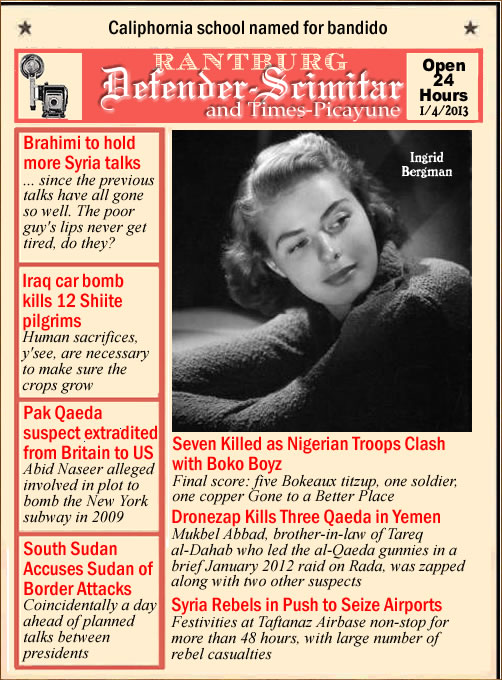 Caliphornia school named for bandido

RANTBURG
Defender-Scimitar
and Times-Picayune

Open
24
Hours
1/4/2013

Brahimi to hold more Syria talks
... since the previous talks have all gone so well. The poor guy's lips never get tired, do they?

Iraq car bomb kills 12 Shiite pilgrims
Human sacrifices, y'see, are necessary to make sure the crops grow

Pak Qaeda suspect extradited from Britain to US
Abid Naseer alleged involved in plot to bomb the New York subway in 2009

South Sudan Accuses Sudan of Border Attacks
Coincidentally a day ahead of planned talks between presidents

Ingrid Bergman

Seven Killed as Nigerian Troops Clash with Boko Boyz
Final score: five Bokeaux titzup, one soldier, one copper Gone to a Better Place

Dronezap Kills Three Qaeda in Yemen
Mukbel Abbad, brother-in-law of Tareq al-Dahab who led the al-Qaeda gunnies in a brief January 2012 raid on Rada, was zapped along with two other suspects

Syria Rebels in Push to Seize Airports
Festivities at Taftanaz Airbase non-stop for more than 48 hours, with large number of rebel casualties